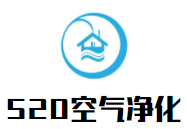 520空气净化